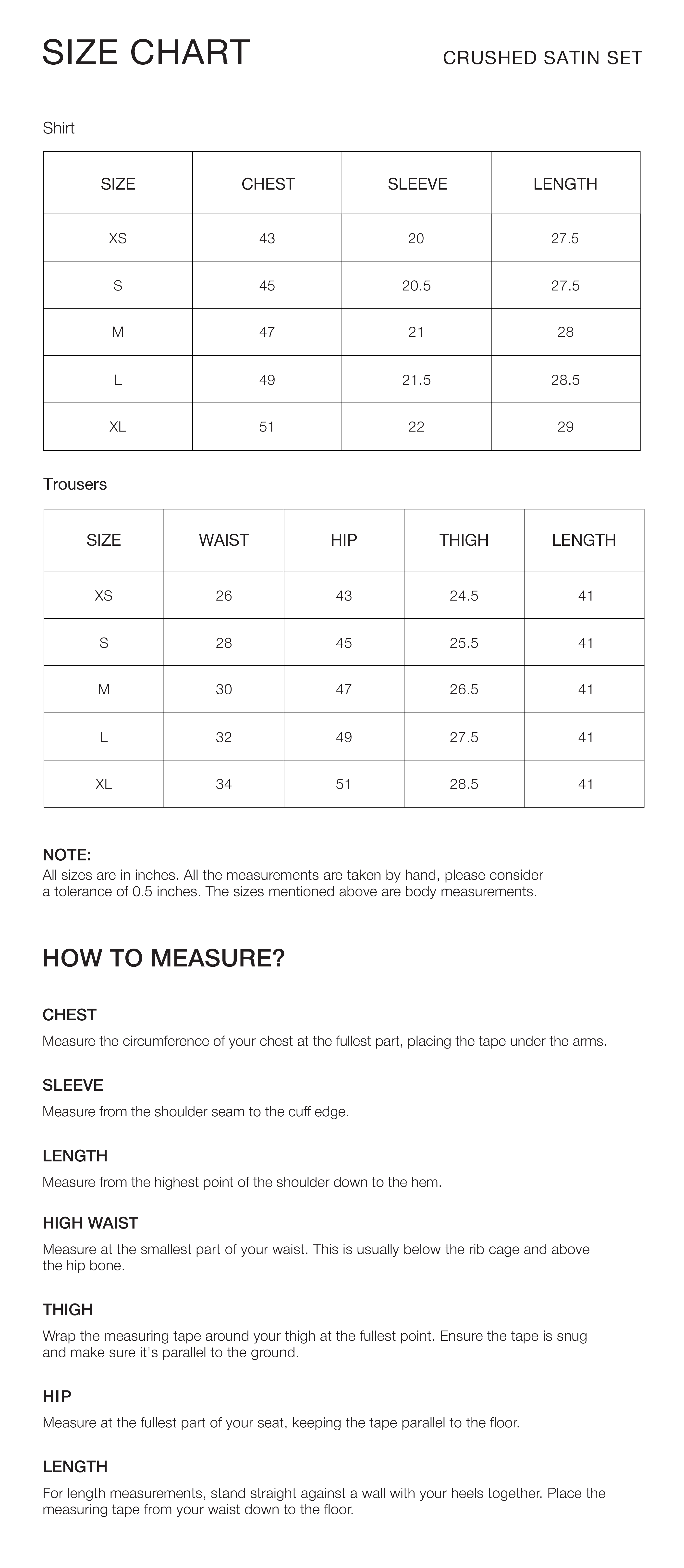 SIZE CHART

CRUSHED SATIN SET

Shirt

| SIZE | CHEST | SLEEVE | LENGTH |
|---|---|---|---|
| XS | 43 | 20 | 27.5 |
| S | 45 | 20.5 | 27.5 |
| M | 47 | 21 | 28 |
| L | 49 | 21.5 | 28.5 |
| XL | 51 | 22 | 29 |

Trousers

| SIZE | WAIST | HIP | THIGH | LENGTH |
|---|---|---|---|---|
| XS | 26 | 43 | 24.5 | 41 |
| S | 28 | 45 | 25.5 | 41 |
| M | 30 | 47 | 26.5 | 41 |
| L | 32 | 49 | 27.5 | 41 |
| XL | 34 | 51 | 28.5 | 41 |

NOTE:
All sizes are in inches. All the measurements are taken by hand, please consider a tolerance of 0.5 inches. The sizes mentioned above are body measurements.

HOW TO MEASURE?

CHEST
Measure the circumference of your chest at the fullest part, placing the tape under the arms.

SLEEVE
Measure from the shoulder seam to the cuff edge.

LENGTH
Measure from the highest point of the shoulder down to the hem.

HIGH WAIST
Measure at the smallest part of your waist. This is usually below the rib cage and above the hip bone.

THIGH
Wrap the measuring tape around your thigh at the fullest point. Ensure the tape is snug and make sure it's parallel to the ground.

HIP
Measure at the fullest part of your seat, keeping the tape parallel to the floor.

LENGTH
For length measurements, stand straight against a wall with your heels together. Place the measuring tape from your waist down to the floor.